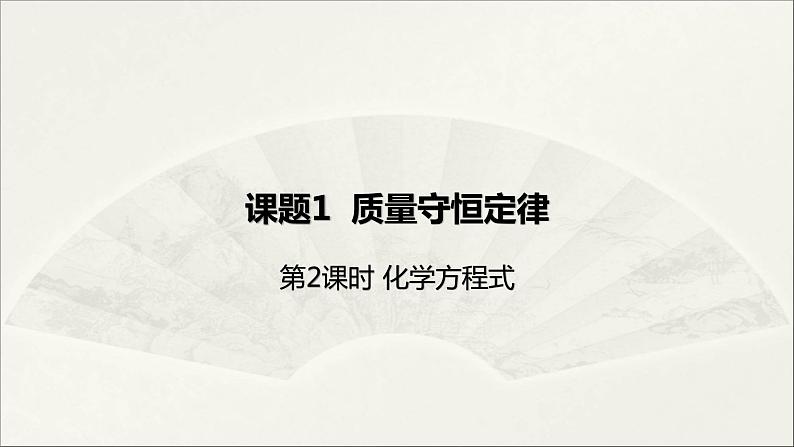 课题1 质量守恒定律

第2课时 化学方程式